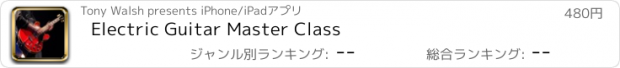 Tony Walsh presents iPhone/iPadアプリ

480円

Electric Guitar Master Class

ジャンル別ランキング: --

総合ランキング: --